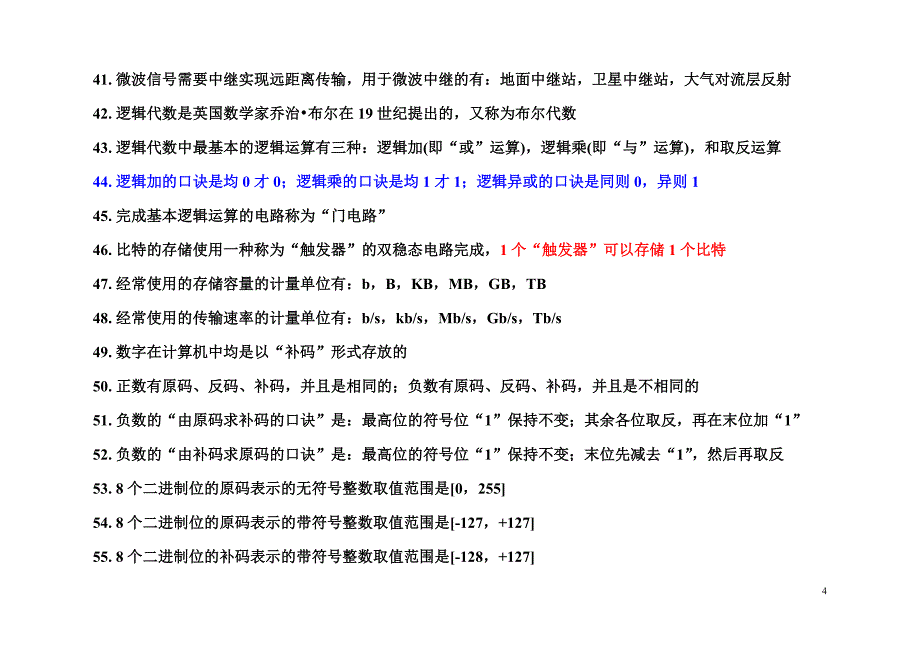 41. 微波信号需要中继实现远距离传输，用于微波中继的有：地面中继站，卫星中继站，大气对流层反射

42. 逻辑代数是英国数学家乔治•布尔在 19 世纪提出的，又称为布尔代数

43. 逻辑代数中最基本的逻辑运算有三种：逻辑加(即“或”运算)，逻辑乘(即“与”运算)，和取反运算

44. 逻辑加的口诀是均 0 才 0；逻辑乘的口诀是均 1 才 1；逻辑异或的口诀是同则 0，异则 1

45. 完成基本逻辑运算的电路称为“门电路”

46. 比特的存储使用一种称为“触发器”的双稳态电路完成，1 个“触发器”可以存储 1 个比特

47. 经常使用的存储容量的计量单位有：b，B，KB，MB，GB，TB

48. 经常使用的传输速率的计量单位有：b/s，kb/s，Mb/s，Gb/s，Tb/s

49. 数字在计算机中均是以“补码”形式存放的

50. 正数有原码、反码、补码，并且是相同的；负数有原码、反码、补码，并且是不相同的

51. 负数的“由原码求补码的口诀”是：最高位的符号位“1”保持不变；其余各位取反，再在末位加“1”

52. 负数的“由补码求原码的口诀”是：最高位的符号位“1”保持不变；末位先减去“1”，然后再取反

53. 8 个二进制位的原码表示的无符号整数取值范围是[0，255]

54. 8 个二进制位的原码表示的带符号整数取值范围是[-127，+127]

55. 8 个二进制位的补码表示的带符号整数取值范围是[-128，+127]

4